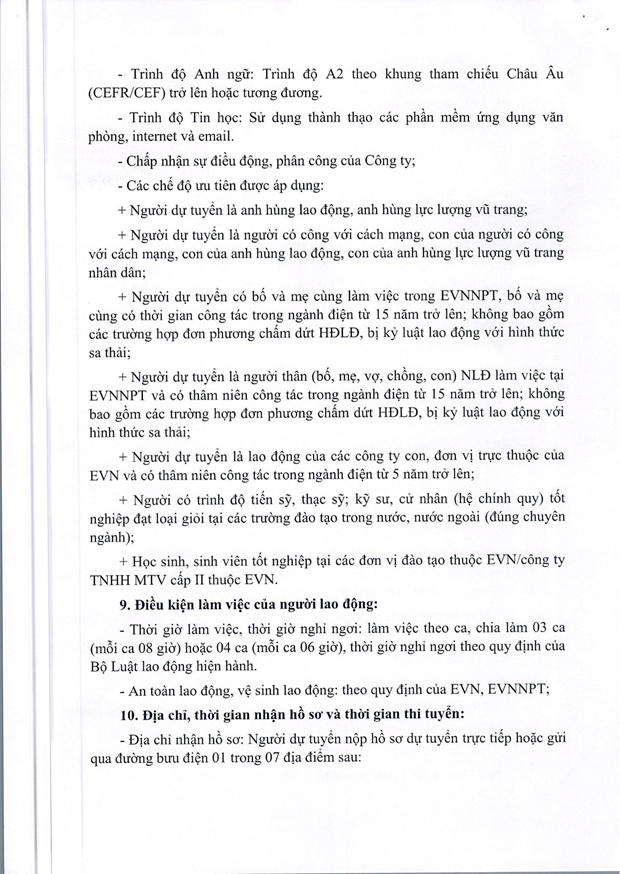 - Trình độ Anh ngữ: Trình độ A2 theo khung tham chiếu Châu Âu (CEFR/CEF) trở lên hoặc tương đương.

- Trình độ Tin học: Sử dụng thành thạo các phần mềm ứng dụng văn phòng, internet và email.

- Chấp nhận sự điều động, phân công của Công ty;

- Các chế độ ưu tiên được áp dụng:

+ Người dự tuyển là anh hùng lao động, anh hùng lực lượng vũ trang;

+ Người dự tuyển là người có công với cách mạng, con của người có công với cách mạng, con của anh hùng lao động, con của anh hùng lực lượng vũ trang nhân dân;

+ Người dự tuyển có bố và mẹ cùng làm việc trong EVNNPT, bố và mẹ cùng có thời gian công tác trong ngành điện từ 15 năm trở lên; không bao gồm các trường hợp đơn phương chấm dứt HĐLĐ, bị kỷ luật lao động với hình thức sa thải;

+ Người dự tuyển là người thân (bố, mẹ, vợ, chồng, con) NLĐ làm việc tại EVNNPT và có thâm niên công tác trong ngành điện từ 15 năm trở lên; không bao gồm các trường hợp đơn phương chấm dứt HĐLĐ, bị kỷ luật lao động với hình thức sa thải;

+ Người dự tuyển là lao động của các công ty con, đơn vị trực thuộc của EVN và có thâm niên công tác trong ngành điện từ 5 năm trở lên;

+ Người có trình độ tiến sỹ, thạc sỹ; kỹ sư, cử nhân (hệ chính quy) tốt nghiệp đạt loại giỏi tại các trường đào tạo trong nước, nước ngoài (đúng chuyên ngành);

+ Học sinh, sinh viên tốt nghiệp tại các đơn vị đào tạo thuộc EVN/công ty TNHH MTV cấp II thuộc EVN.

9. Điều kiện làm việc của người lao động:

- Thời giờ làm việc, thời giờ nghỉ ngơi: làm việc theo ca, chia làm 03 ca (mỗi ca 08 giờ) hoặc 04 ca (mỗi ca 06 giờ), thời giờ nghỉ ngơi theo quy định của Bộ Luật lao động hiện hành.

- An toàn lao động, vệ sinh lao động: theo quy định của EVN, EVNNPT;

10. Địa chỉ, thời gian nhận hồ sơ và thời gian thi tuyển:

- Địa chỉ nhận hồ sơ: Người dự tuyển nộp hồ sơ dự tuyển trực tiếp hoặc gửi qua đường bưu điện 01 trong 07 địa điểm sau: